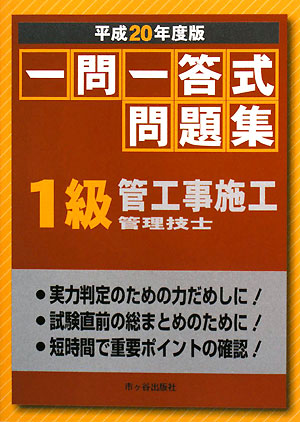 平成20年度版

一問一答式
問題集

1級 管工事施工
管理技士

● 実力判定のための力だめしに！
● 試験直前の総まとめのために！
● 短時間で重要ポイントの確認！

市ヶ谷出版社